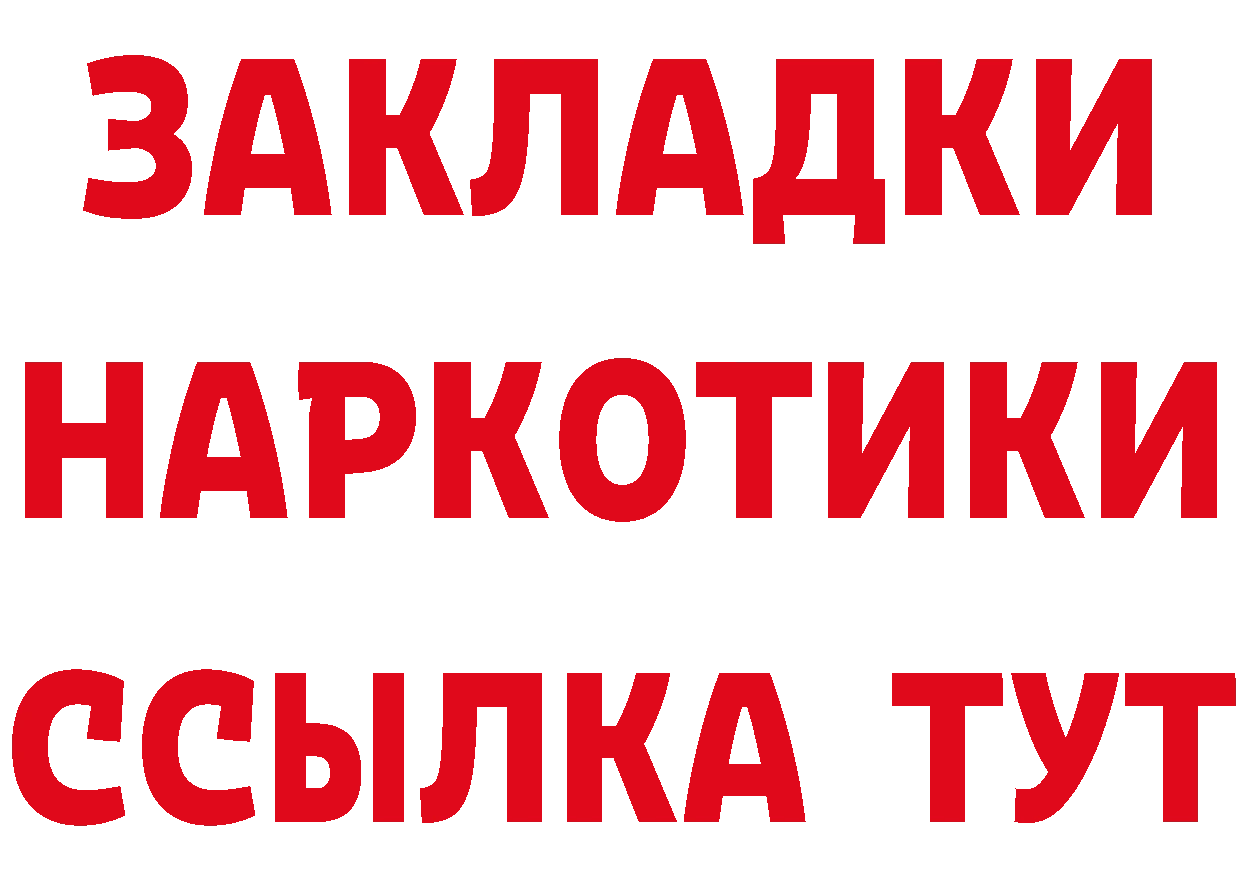 ЗАКЛАДКИ НАРКОТИКИ ССЫЛКА ТУТ